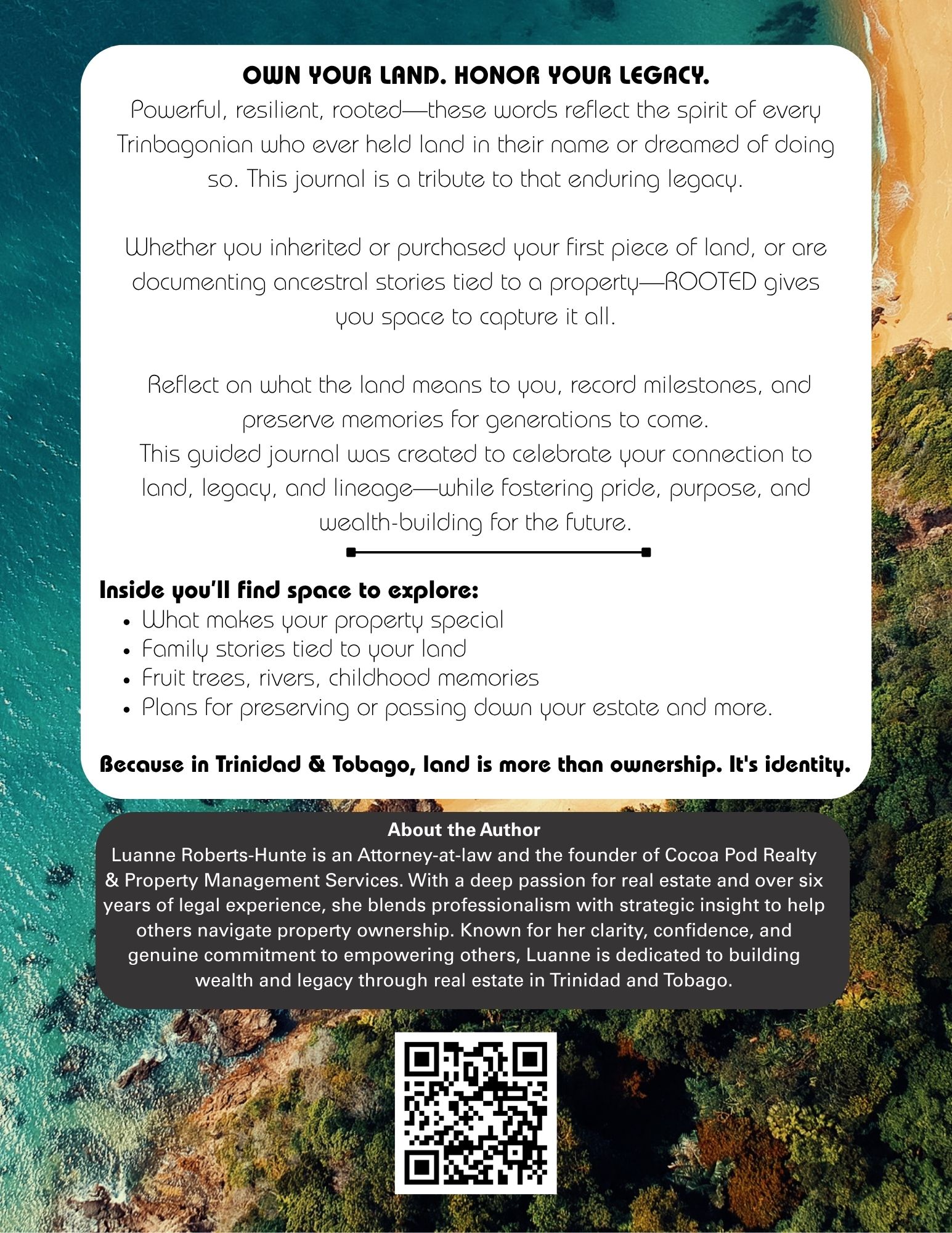 OWN YOUR LAND. HONOR YOUR LEGACY.
Powerful, resilient, rooted—these words reflect the spirit of every Trinbagonian who ever held land in their name or dreamed of doing so. This journal is a tribute to that enduring legacy.

Whether you inherited or purchased your first piece of land, or are documenting ancestral stories tied to a property—ROOTED gives you space to capture it all.

Reflect on what the land means to you, record milestones, and preserve memories for generations to come.
This guided journal was created to celebrate your connection to land, legacy, and lineage—while fostering pride, purpose, and wealth-building for the future.

Inside you'll find space to explore:
- What makes your property special
- Family stories tied to your land
- Fruit trees, rivers, childhood memories
- Plans for preserving or passing down your estate and more.

Because in Trinidad & Tobago, land is more than ownership. It's identity.

About the Author
Luanne Roberts-Hunte is an Attorney-at-law and the founder of Cocoa Pod Realty & Property Management Services. With a deep passion for real estate and over six years of legal experience, she blends professionalism with strategic insight to help others navigate property ownership. Known for her clarity, confidence, and genuine commitment to empowering others, Luanne is dedicated to building wealth and legacy through real estate in Trinidad and Tobago.